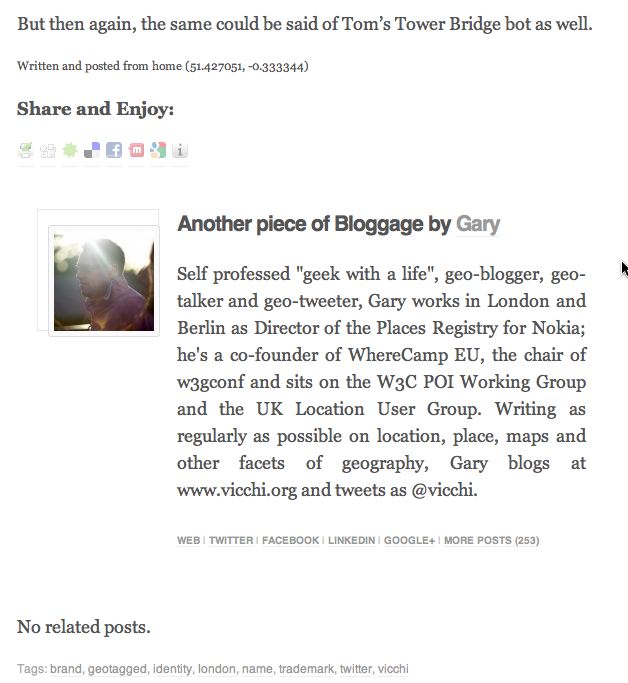 But then again, the same could be said of Tom's Tower Bridge bot as well.

Written and posted from home (51.427051, -0.333344)

Share and Enjoy:

Another piece of Bloggage by Gary

Self professed "geek with a life", geo-blogger, geo-talker and geo-tweeter, Gary works in London and Berlin as Director of the Places Registry for Nokia; he's a co-founder of WhereCamp EU, the chair of w3gconf and sits on the W3C POI Working Group and the UK Location User Group. Writing as regularly as possible on location, place, maps and other facets of geography, Gary blogs at www.vicchi.org and tweets as @vicchi.

WEB | TWITTER | FACEBOOK | LINKEDIN | GOOGLE+ | MORE POSTS (253)

No related posts.

Tags: brand, geotagged, identity, london, name, trademark, twitter, vicchi